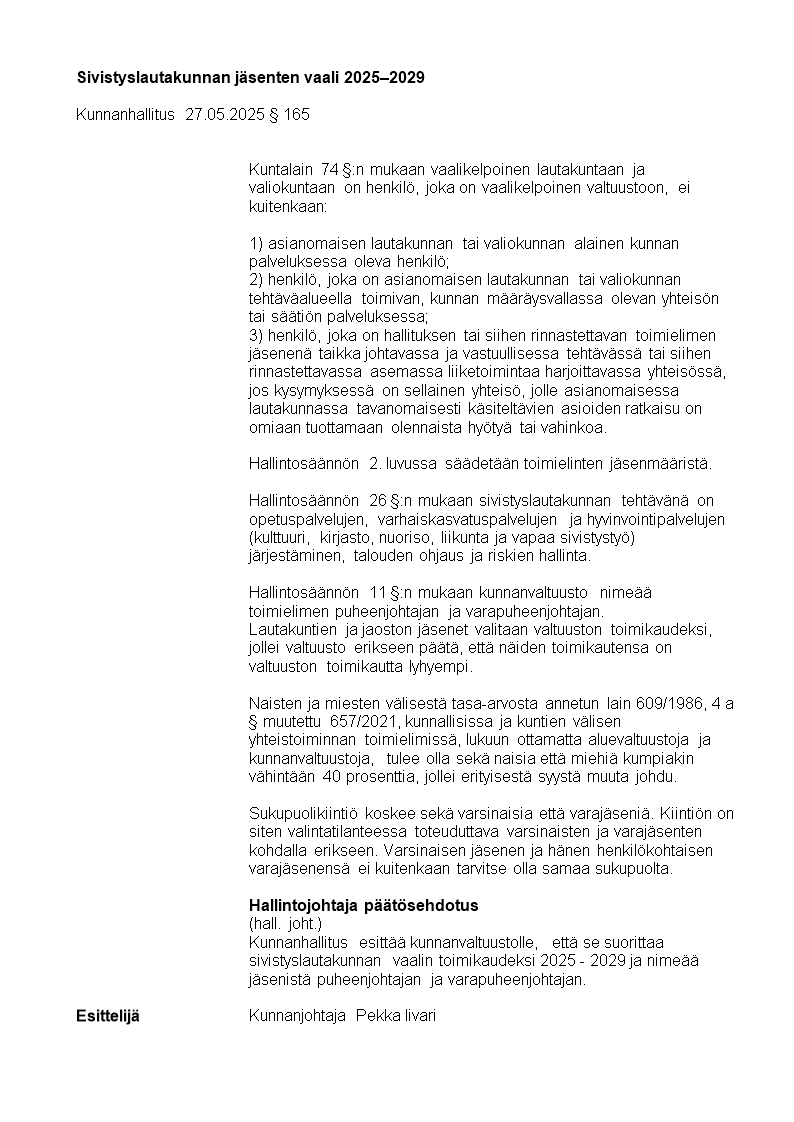 Sivistyslautakunnan jäsenten vaali 2025–2029

Kunnanhallitus 27.05.2025 § 165

Kuntalain 74 §:n mukaan vaalikelpoinen lautakuntaan ja valiokuntaan on henkilö, joka on vaalikelpoinen valtuustoon, ei kuitenkaan:

1) asianomaisen lautakunnan tai valiokunnan alainen kunnan palveluksessa oleva henkilö;
2) henkilö, joka on asianomaisen lautakunnan tai valiokunnan tehtäväalueella toimivan, kunnan määräysvallassa olevan yhteisön tai säätiön palveluksessa;
3) henkilö, joka on hallituksen tai siihen rinnastettavan toimielimen jäsenenä taikka johtavassa ja vastuullisessa tehtävässä tai siihen rinnastettavassa asemassa liiketoimintaa harjoittavassa yhteisössä, jos kysymyksessä on sellainen yhteisö, jolle asianomaisessa lautakunnassa tavanomaisesti käsiteltävien asioiden ratkaisu on omiaan tuottamaan olennaista hyötyä tai vahinkoa.

Hallintosäännön 2. luvussa säädetään toimielinten jäsenmääristä.

Hallintosäännön 26 §:n mukaan sivistyslautakunnan tehtävänä on opetuspalvelujen, varhaiskasvatuspalvelujen ja hyvinvointipalvelujen (kulttuuri, kirjasto, nuoriso, liikunta ja vapaa sivistystyö) järjestäminen, talouden ohjaus ja riskien hallinta.

Hallintosäännön 11 §:n mukaan kunnanvaltuusto nimeää toimielimen puheenjohtajan ja varapuheenjohtajan.
Lautakuntien ja jaoston jäsenet valitaan valtuuston toimikaudeksi, jollei valtuusto erikseen päätä, että näiden toimikautensa on valtuuston toimikautta lyhyempi.

Naisten ja miesten välisestä tasa-arvosta annetun lain 609/1986, 4 a § muutettu 657/2021, kunnallisissa ja kuntien välisen yhteistoiminnan toimielimissä, lukuun ottamatta aluevaltuustoja ja kunnanvaltuustoja, tulee olla sekä naisia että miehiä kumpiakin vähintään 40 prosenttia, jollei erityisestä syystä muuta johdu.

Sukupuolikiintiö koskee sekä varsinaisia että varajäseniä. Kiintiön on siten valintatilanteessa toteuduttava varsinaisten ja varajäsenten kohdalla erikseen. Varsinaisen jäsenen ja hänen henkilökohtaisen varajäsenensä ei kuitenkaan tarvitse olla samaa sukupuolta.

Hallintojohtaja päätösehdotus
(hall. joht.)
Kunnanhallitus esittää kunnanvaltuustolle, että se suorittaa sivistyslautakunnan vaalin toimikaudeksi 2025 - 2029 ja nimeää jäsenistä puheenjohtajan ja varapuheenjohtajan.

Esittelijä
Kunnanjohtaja Pekka Iivari